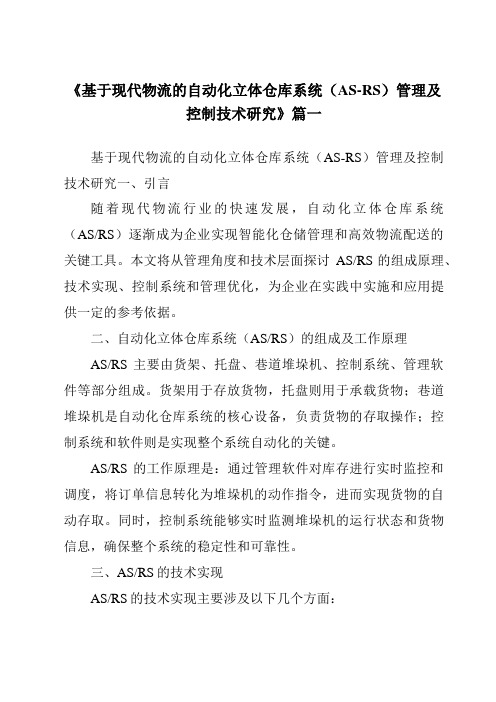 《基于现代物流的自动化立体仓库系统（AS-RS）管理及控制技术研究》篇一

基于现代物流的自动化立体仓库系统（AS-RS）管理及控制技术研究一、引言

随着现代物流行业的快速发展，自动化立体仓库系统（AS/RS）逐渐成为企业实现智能化仓储管理和高效物流配送的关键工具。本文将从管理角度和技术层面探讨 AS/RS 的组成原理、技术实现、控制系统和管理优化，为企业在实践中实施和应用提供一定的参考依据。

二、自动化立体仓库系统（AS/RS）的组成及工作原理

AS/RS 主要由货架、托盘、巷道堆垛机、控制系统、管理软件等部分组成。货架用于存放货物，托盘则用于承载货物；巷道堆垛机是自动化仓库系统的核心设备，负责货物的存取操作；控制系统和软件则是实现整个系统自动化的关键。

AS/RS 的工作原理是：通过管理软件对库存进行实时监控和调度，将订单信息转化为堆垛机的动作指令，进而实现货物的自动存取。同时，控制系统能够实时监测堆垛机的运行状态和货物信息，确保整个系统的稳定性和可靠性。

三、AS/RS 的技术实现

AS/RS 的技术实现主要涉及以下几个方面：